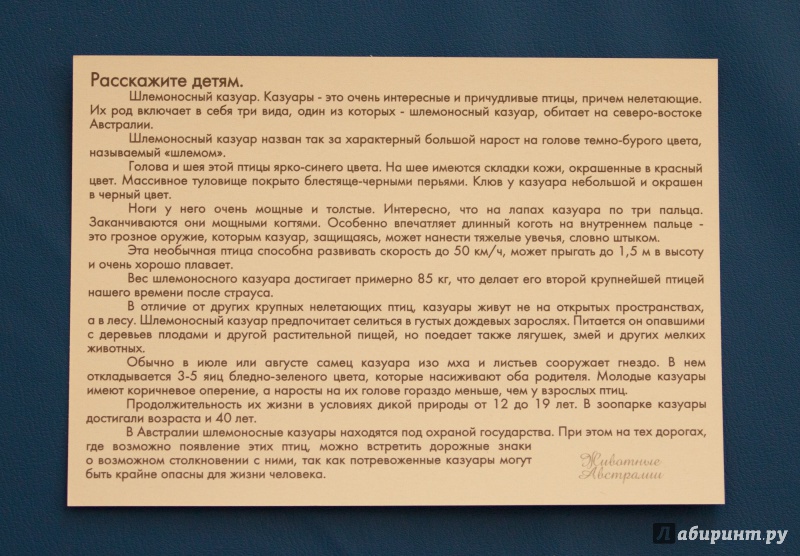 Расскажите детям.

Шлемоносный казуар. Казуары - это очень интересные и причудливые птицы, причем нелетающие. Их род включает в себя три вида, один из которых - шлемоносный казуар, обитает на северо-востоке Австралии.

Шлемоносный казуар назван так за характерный большой нарост на голове темно-бурого цвета, называемый «шлемом».

Голова и шея этой птицы ярко-синего цвета. На шее имеются складки кожи, окрашенные в красный цвет. Массивное туловище покрыто блестяще-черными перьями. Клюв у казуара небольшой и окрашен в черный цвет.

Ноги у него очень мощные и толстые. Интересно, что на лапах казуара по три пальца. Заканчиваются они мощными когтями. Особенно впечатляет длинный коготь на внутреннем пальце - это грозное оружие, которым казуар, защищаясь, может нанести тяжелые увечья, словно штыком.

Эта необычная птица способна развивать скорость до 50 км/ч, может прыгать до 1,5 м в высоту и очень хорошо плавает.

Вес шлемоносного казуара достигает примерно 85 кг, что делает его второй крупнейшей птицей нашего времени после страуса.

В отличие от других крупных нелетающих птиц, казуары живут не на открытых пространствах, а в лесу. Шлемоносный казуар предпочитает селиться в густых дождевых зарослях. Питается он опавшими с деревьев плодами и другой растительной пищей, но поедает также лягушек, змей и других мелких животных.

Обычно в июле или августе самец казуара изо мха и листьев сооружает гнездо. В нем откладывается 3-5 яиц бледно-зеленого цвета, которые насиживают оба родителя. Молодые казуары имеют коричневое оперение, а наросты на их голове гораздо меньше, чем у взрослых птиц.

Продолжительность их жизни в условиях дикой природы от 12 до 19 лет. В зоопарке казуары достигали возраста и 40 лет.

В Австралии шлемоносные казуары находятся под охраной государства. При этом на тех дорогах, где возможно появление этих птиц, можно встретить дорожные знаки о возможном столкновении с ними, так как потревоженные казуары могут быть крайне опасны для жизни человека.

Животные Австралии

Лабиринт.ру